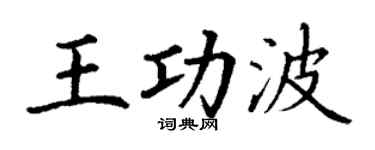 王功波

词典网